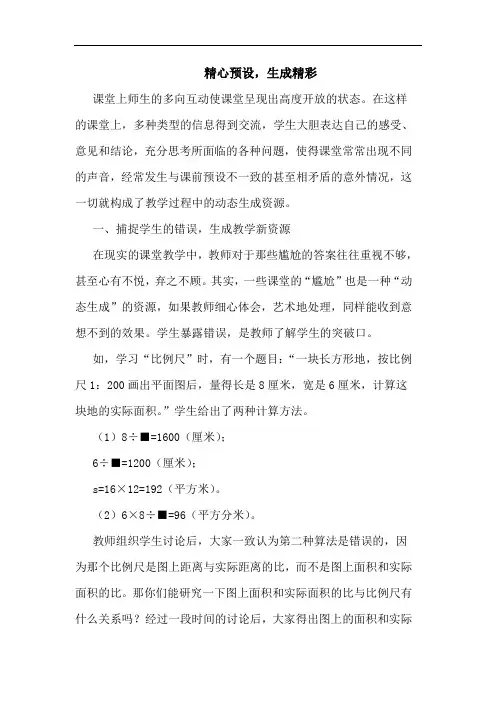 精心预设，生成精彩

课堂上师生的多向互动使课堂呈现出高度开放的状态。在这样的课堂上，多种类型的信息得到交流，学生大胆表达自己的感受、意见和结论，充分思考所面临的各种问题，使得课堂常常出现不同的声音，经常发生与课前预设不一致的甚至相矛盾的意外情况，这一切就构成了教学过程中的动态生成资源。

一、捕捉学生的错误，生成教学新资源

在现实的课堂教学中，教师对于那些尴尬的答案往往重视不够，甚至心有不悦，弃之不顾。其实，一些课堂的“尴尬”也是一种“动态生成”的资源，如果教师细心体会，艺术地处理，同样能收到意想不到的效果。学生暴露错误，是教师了解学生的突破口。

如，学习“比例尺”时，有一个题目：“一块长方形地，按比例尺 1：200 画出平面图后，量得长是 8 厘米，宽是 6 厘米，计算这块地的实际面积。”学生给出了两种计算方法。

（1）8÷■=1600（厘米）；

6÷■=1200（厘米）；

s=16×12=192（平方米）。

（2）6×8÷■=96（平方分米）。

教师组织学生讨论后，大家一致认为第二种算法是错误的，因为那个比例尺是图上距离与实际距离的比，而不是图上面积和实际面积的比。那你们能研究一下图上面积和实际面积的比与比例尺有什么关系吗？经过一段时间的讨论后，大家得出图上的面积和实际